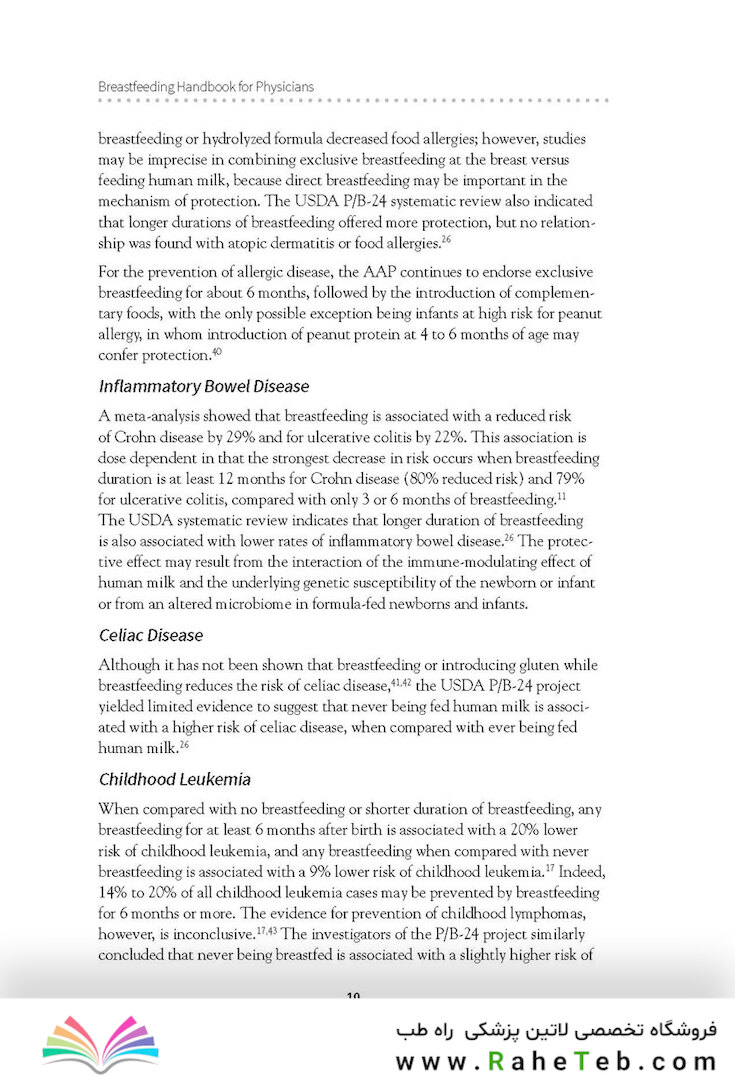 Breastfeeding Handbook for Physicians

breastfeeding or hydrolyzed formula decreased food allergies; however, studies may be imprecise in combining exclusive breastfeeding at the breast versus feeding human milk, because direct breastfeeding may be important in the mechanism of protection. The USDA P/B-24 systematic review also indicated that longer durations of breastfeeding offered more protection, but no relationship was found with atopic dermatitis or food allergies.$^{26}$

For the prevention of allergic disease, the AAP continues to endorse exclusive breastfeeding for about 6 months, followed by the introduction of complementary foods, with the only possible exception being infants at high risk for peanut allergy, in whom introduction of peanut protein at 4 to 6 months of age may confer protection.$^{40}$

Inflammatory Bowel Disease

A meta-analysis showed that breastfeeding is associated with a reduced risk of Crohn disease by 29% and for ulcerative colitis by 22%. This association is dose dependent in that the strongest decrease in risk occurs when breastfeeding duration is at least 12 months for Crohn disease (80% reduced risk) and 79% for ulcerative colitis, compared with only 3 or 6 months of breastfeeding.$^{11}$ The USDA systematic review indicates that longer duration of breastfeeding is also associated with lower rates of inflammatory bowel disease.$^{26}$ The protective effect may result from the interaction of the immune-modulating effect of human milk and the underlying genetic susceptibility of the newborn or infant or from an altered microbiome in formula-fed newborns and infants.

Celiac Disease

Although it has not been shown that breastfeeding or introducing gluten while breastfeeding reduces the risk of celiac disease,$^{41,42}$ the USDA P/B-24 project yielded limited evidence to suggest that never being fed human milk is associated with a higher risk of celiac disease, when compared with ever being fed human milk.$^{26}$

Childhood Leukemia

When compared with no breastfeeding or shorter duration of breastfeeding, any breastfeeding for at least 6 months after birth is associated with a 20% lower risk of childhood leukemia, and any breastfeeding when compared with never breastfeeding is associated with a 9% lower risk of childhood leukemia.$^{17}$ Indeed, 14% to 20% of all childhood leukemia cases may be prevented by breastfeeding for 6 months or more. The evidence for prevention of childhood lymphomas, however, is inconclusive.$^{17,43}$ The investigators of the P/B-24 project similarly concluded that never being breastfed is associated with a slightly higher risk of

10

فروشگاه تخصصی لاتین پزشکی راه طب
www.RaheTeb.com